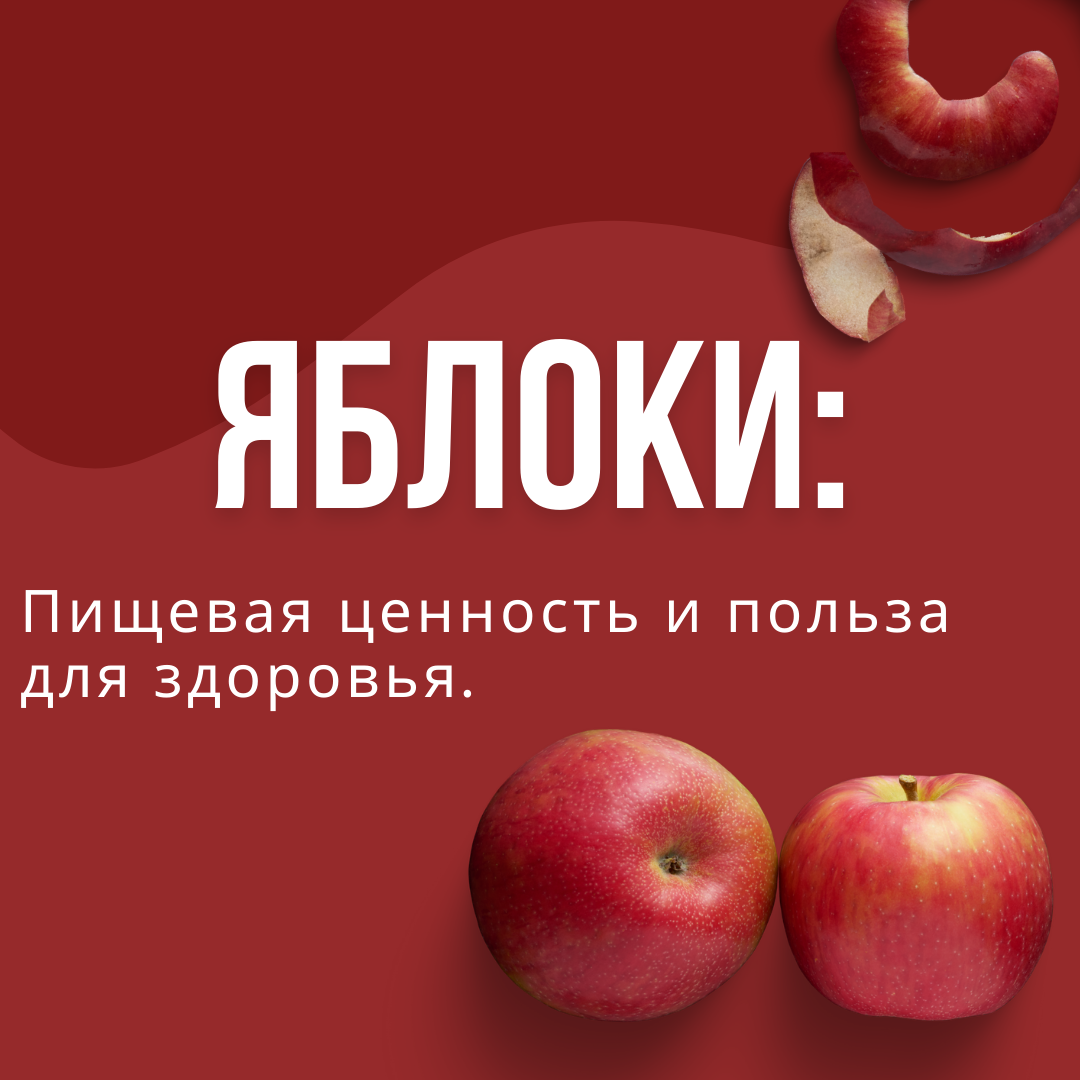 ЯБЛОКИ:

Пищевая ценность и польза для здоровья.